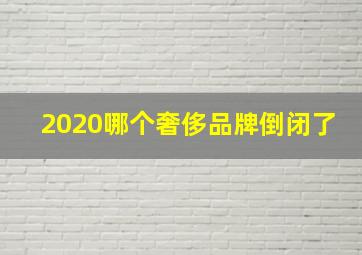 2020哪个奢侈品牌倒闭了